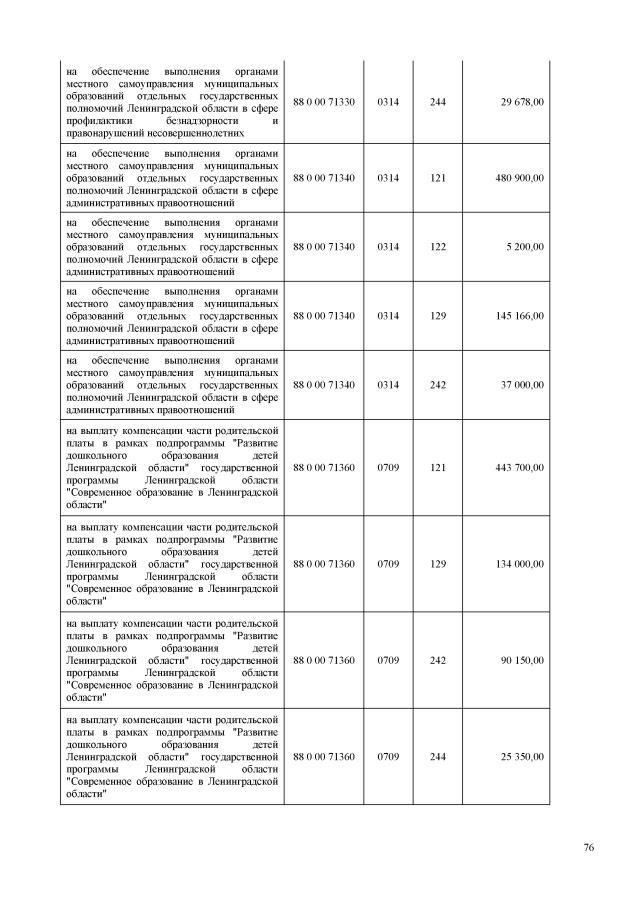 | | | | | |
|---|---|---|---|---|
| на обеспечение выполнения органами местного самоуправления муниципальных образований отдельных государственных полномочий Ленинградской области в сфере профилактики безнадзорности и правонарушений несовершеннолетних | 88 0 00 71330 | 0314 | 244 | 29 678,00 |
| на обеспечение выполнения органами местного самоуправления муниципальных образований отдельных государственных полномочий Ленинградской области в сфере административных правоотношений | 88 0 00 71340 | 0314 | 121 | 480 900,00 |
| на обеспечение выполнения органами местного самоуправления муниципальных образований отдельных государственных полномочий Ленинградской области в сфере административных правоотношений | 88 0 00 71340 | 0314 | 122 | 5 200,00 |
| на обеспечение выполнения органами местного самоуправления муниципальных образований отдельных государственных полномочий Ленинградской области в сфере административных правоотношений | 88 0 00 71340 | 0314 | 129 | 145 166,00 |
| на обеспечение выполнения органами местного самоуправления муниципальных образований отдельных государственных полномочий Ленинградской области в сфере административных правоотношений | 88 0 00 71340 | 0314 | 242 | 37 000,00 |
| на выплату компенсации части родительской платы в рамках подпрограммы "Развитие дошкольного образования детей Ленинградской области" государственной программы Ленинградской области "Современное образование в Ленинградской области" | 88 0 00 71360 | 0709 | 121 | 443 700,00 |
| на выплату компенсации части родительской платы в рамках подпрограммы "Развитие дошкольного образования детей Ленинградской области" государственной программы Ленинградской области "Современное образование в Ленинградской области" | 88 0 00 71360 | 0709 | 129 | 134 000,00 |
| на выплату компенсации части родительской платы в рамках подпрограммы "Развитие дошкольного образования детей Ленинградской области" государственной программы Ленинградской области "Современное образование в Ленинградской области" | 88 0 00 71360 | 0709 | 242 | 90 150,00 |
| на выплату компенсации части родительской платы в рамках подпрограммы "Развитие дошкольного образования детей Ленинградской области" государственной программы Ленинградской области "Современное образование в Ленинградской области" | 88 0 00 71360 | 0709 | 244 | 25 350,00 |

76